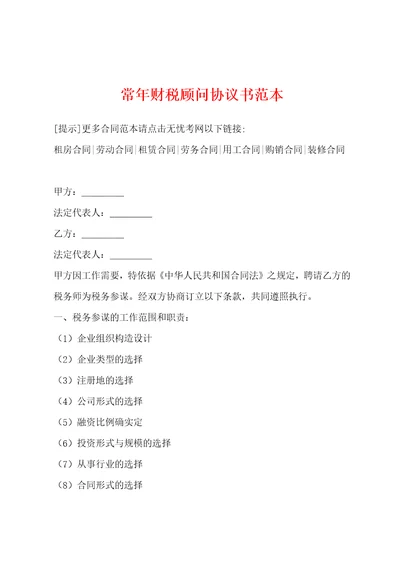 常年财税顾问协议书范本

[提示]更多合同范本请点击无忧考网以下链接:

租房合同|劳动合同|租赁合同|劳务合同|用工合同|购销合同|装修合同

甲方：________

法定代表人：________

乙方：________

法定代表人：________

甲方因工作需要，特依据《中华人民共和国合同法》之规定，聘请乙方的税务师为税务参谋。经双方协商订立以下条款，共同遵照执行。

一、税务参谋的工作范围和职责：

（1）企业组织构造设计

（2）企业类型的选择

（3）注册地的选择

（4）公司形式的选择

（5）融资比例确实定

（6）投资形式与规模的选择

（7）从事行业的选择

（8）合同形式的选择